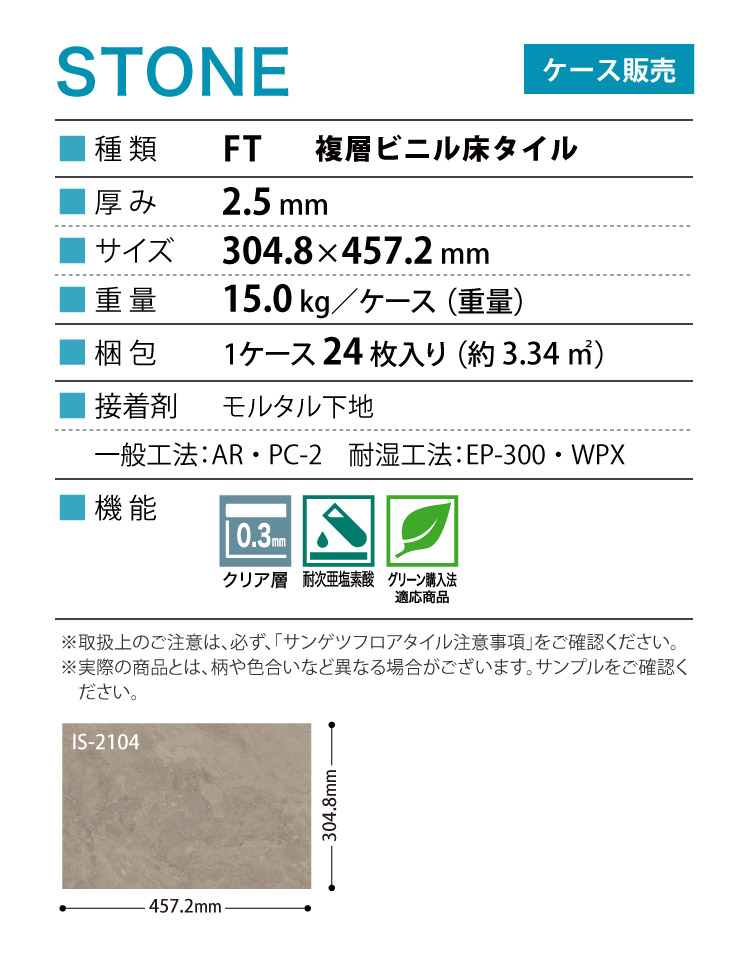 STONE

ケース販売

■ 種類　FT　複層ビニル床タイル

■ 厚み　2.5 mm

■ サイズ　304.8×457.2 mm

■ 重量　15.0 kg／ケース（重量）

■ 梱包　1ケース 24 枚入り（約 3.34 ㎡）

■ 接着剤　モルタル下地

一般工法：AR・PC-2　耐湿工法：EP-300・WPX

■ 機能

0.3mm
クリア層

耐次亜塩素酸

グリーン購入法適応商品

※取扱上のご注意は、必ず、「サンゲツフロアタイル注意事項」をご確認ください。
※実際の商品とは、柄や色合いなど異なる場合がございます。サンプルをご確認ください。

IS-2104

304.8mm

457.2mm